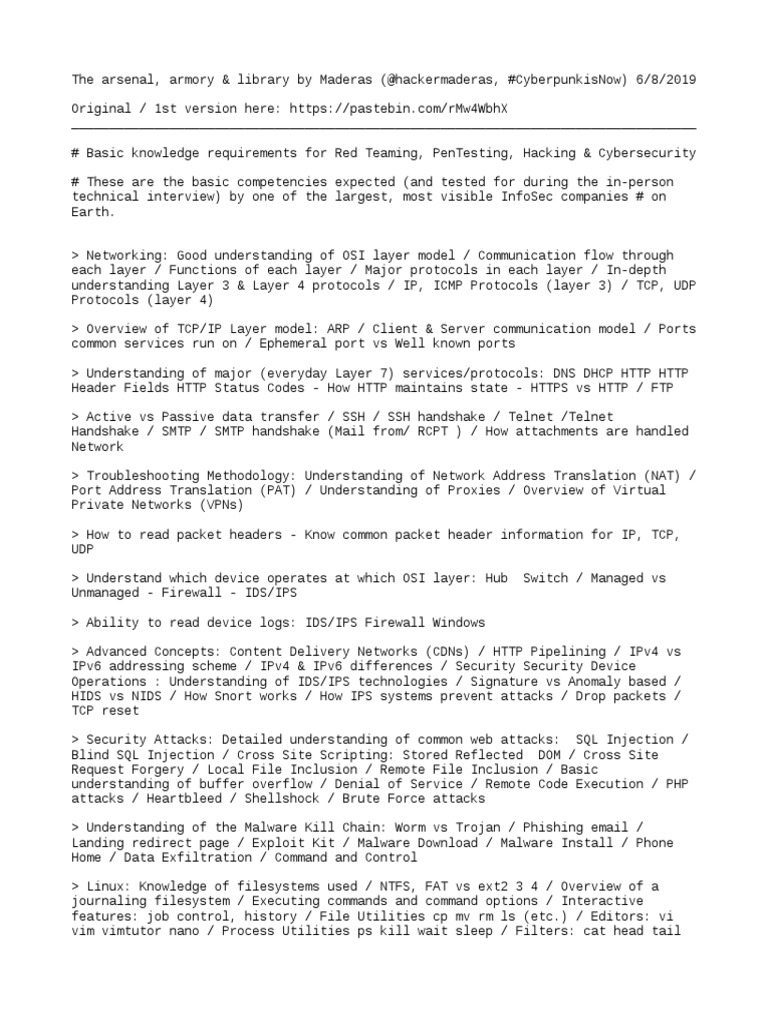 The arsenal, armory & library by Maderas (@hackermaderas, #CyberpunkisNow) 6/8/2019

Original / 1st version here: https://pastebin.com/rMw4WbhX

# Basic knowledge requirements for Red Teaming, PenTesting, Hacking & Cybersecurity

# These are the basic competencies expected (and tested for during the in-person technical interview) by one of the largest, most visible InfoSec companies # on Earth.

> Networking: Good understanding of OSI layer model / Communication flow through each layer / Functions of each layer / Major protocols in each layer / In-depth understanding Layer 3 & Layer 4 protocols / IP, ICMP Protocols (layer 3) / TCP, UDP Protocols (layer 4)

> Overview of TCP/IP Layer model: ARP / Client & Server communication model / Ports common services run on / Ephemeral port vs Well known ports

> Understanding of major (everyday Layer 7) services/protocols: DNS DHCP HTTP HTTP Header Fields HTTP Status Codes - How HTTP maintains state - HTTPS vs HTTP / FTP

> Active vs Passive data transfer / SSH / SSH handshake / Telnet /Telnet Handshake / SMTP / SMTP handshake (Mail from/ RCPT ) / How attachments are handled Network

> Troubleshooting Methodology: Understanding of Network Address Translation (NAT) / Port Address Translation (PAT) / Understanding of Proxies / Overview of Virtual Private Networks (VPNs)

> How to read packet headers - Know common packet header information for IP, TCP, UDP

> Understand which device operates at which OSI layer: Hub  Switch / Managed vs Unmanaged - Firewall - IDS/IPS

> Ability to read device logs: IDS/IPS Firewall Windows

> Advanced Concepts: Content Delivery Networks (CDNs) / HTTP Pipelining / IPv4 vs IPv6 addressing scheme / IPv4 & IPv6 differences / Security Security Device Operations : Understanding of IDS/IPS technologies / Signature vs Anomaly based / HIDS vs NIDS / How Snort works / How IPS systems prevent attacks / Drop packets / TCP reset

> Security Attacks: Detailed understanding of common web attacks:  SQL Injection / Blind SQL Injection / Cross Site Scripting: Stored Reflected  DOM / Cross Site Request Forgery / Local File Inclusion / Remote File Inclusion / Basic understanding of buffer overflow / Denial of Service / Remote Code Execution / PHP attacks / Heartbleed / Shellshock / Brute Force attacks

> Understanding of the Malware Kill Chain: Worm vs Trojan / Phishing email / Landing redirect page / Exploit Kit / Malware Download / Malware Install / Phone Home / Data Exfiltration / Command and Control

> Linux: Knowledge of filesystems used / NTFS, FAT vs ext2 3 4 / Overview of a journaling filesystem / Executing commands and command options / Interactive features: job control, history / File Utilities cp mv rm ls (etc.) / Editors: vi vim vimtutor nano / Process Utilities ps kill wait sleep / Filters: cat head tail